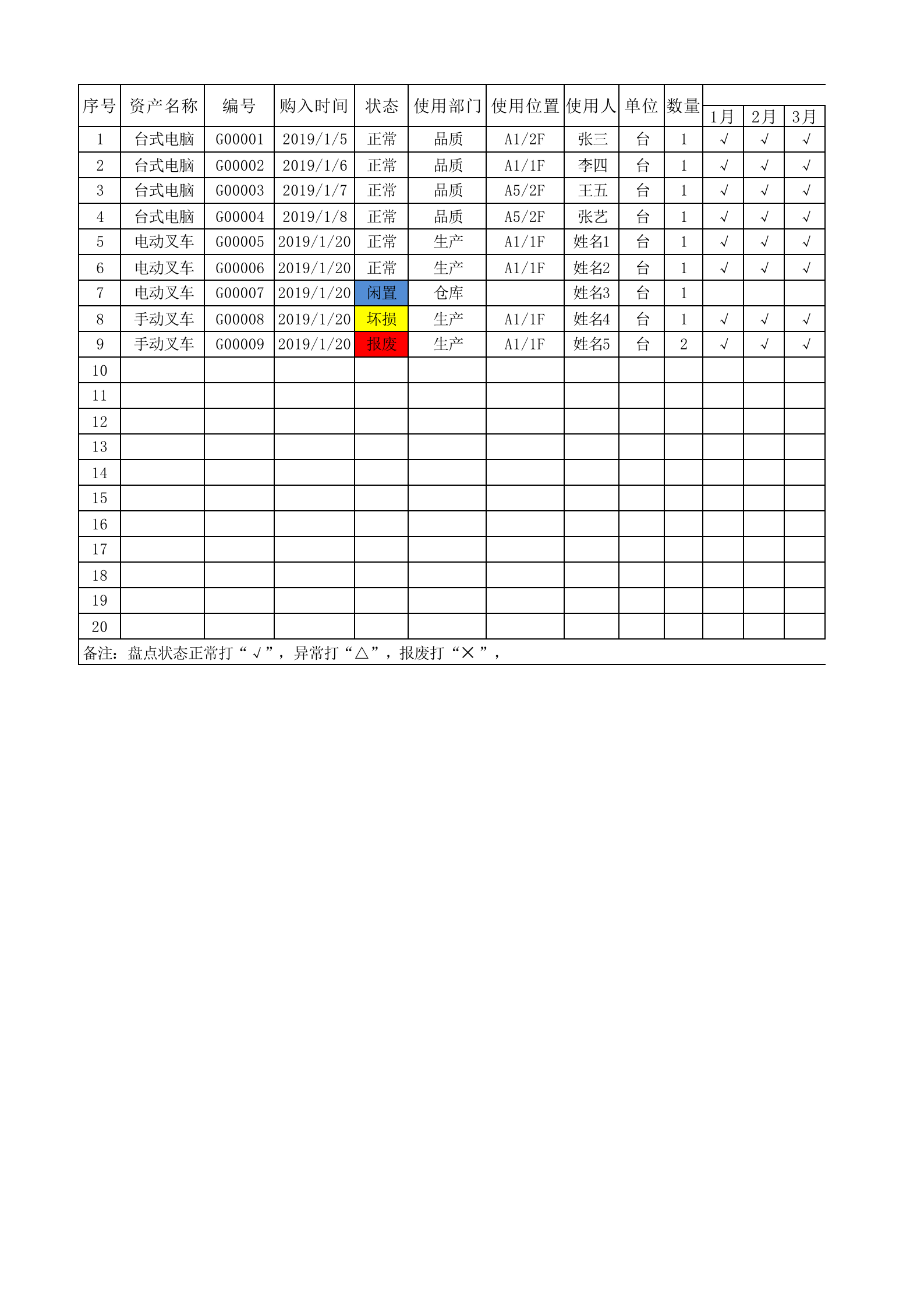 | 序号 | 资产名称 | 编号 | 购入时间 | 状态 | 使用部门 | 使用位置 | 使用人 | 单位 | 数量 | 1月 | 2月 | 3月 |
|---|---|---|---|---|---|---|---|---|---|---|---|---|
| 1 | 台式电脑 | G00001 | 2019/1/5 | 正常 | 品质 | A1/2F | 张三 | 台 | 1 | √ | √ | √ |
| 2 | 台式电脑 | G00002 | 2019/1/6 | 正常 | 品质 | A1/1F | 李四 | 台 | 1 | √ | √ | √ |
| 3 | 台式电脑 | G00003 | 2019/1/7 | 正常 | 品质 | A5/2F | 王五 | 台 | 1 | √ | √ | √ |
| 4 | 台式电脑 | G00004 | 2019/1/8 | 正常 | 品质 | A5/2F | 张艺 | 台 | 1 | √ | √ | √ |
| 5 | 电动叉车 | G00005 | 2019/1/20 | 正常 | 生产 | A1/1F | 姓名1 | 台 | 1 | √ | √ | √ |
| 6 | 电动叉车 | G00006 | 2019/1/20 | 正常 | 生产 | A1/1F | 姓名2 | 台 | 1 | √ | √ | √ |
| 7 | 电动叉车 | G00007 | 2019/1/20 | 闲置 | 仓库 | | 姓名3 | 台 | 1 | | | |
| 8 | 手动叉车 | G00008 | 2019/1/20 | 坏损 | 生产 | A1/1F | 姓名4 | 台 | 1 | √ | √ | √ |
| 9 | 手动叉车 | G00009 | 2019/1/20 | 报废 | 生产 | A1/1F | 姓名5 | 台 | 2 | √ | √ | √ |
| 10 | | | | | | | | | | | | |
| 11 | | | | | | | | | | | | |
| 12 | | | | | | | | | | | | |
| 13 | | | | | | | | | | | | |
| 14 | | | | | | | | | | | | |
| 15 | | | | | | | | | | | | |
| 16 | | | | | | | | | | | | |
| 17 | | | | | | | | | | | | |
| 18 | | | | | | | | | | | | |
| 19 | | | | | | | | | | | | |
| 20 | | | | | | | | | | | | |

备注：盘点状态正常打“√”，异常打“△”，报废打“×”，